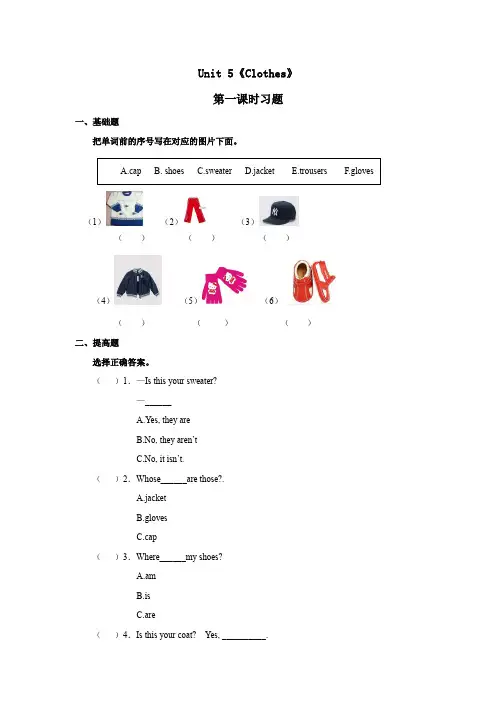 Unit 5《Clothes》

第一课时习题

一、基础题

把单词前的序号写在对应的图片下面。

A.cap B. shoes C.sweater D.jacket E.trousers F.gloves

（1） （2） （3）

（ ） （ ） （ ）

（4） （5） （6）

（ ） （ ） （ ）

二、提高题

选择正确答案。

（ ）1. —Is this your sweater?

—______

A.Yes, they are

B.No, they aren't

C.No, it isn't.

（ ）2. Whose______are those?.

A.jacket

B.gloves

C.cap

（ ）3. Where______my shoes?

A.am

B.is

C.are

（ ）4. Is this your coat? Yes, __________.